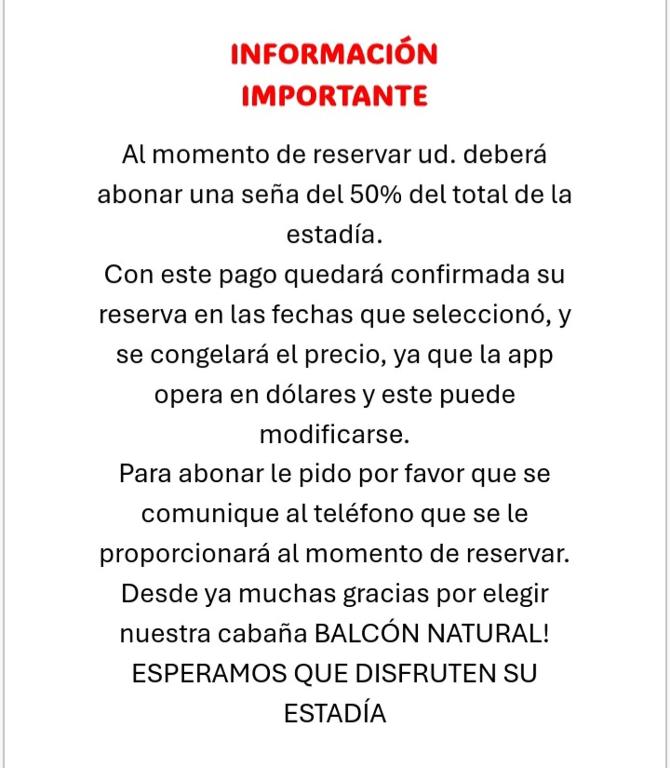 INFORMACIÓN IMPORTANTE

Al momento de reservar ud. deberá abonar una seña del 50% del total de la estadía.

Con este pago quedará confirmada su reserva en las fechas que seleccionó, y se congelará el precio, ya que la app opera en dólares y este puede modificarse.

Para abonar le pido por favor que se comunique al teléfono que se le proporcionará al momento de reservar.

Desde ya muchas gracias por elegir nuestra cabaña BALCÓN NATURAL!

ESPERAMOS QUE DISFRUTEN SU ESTADÍA